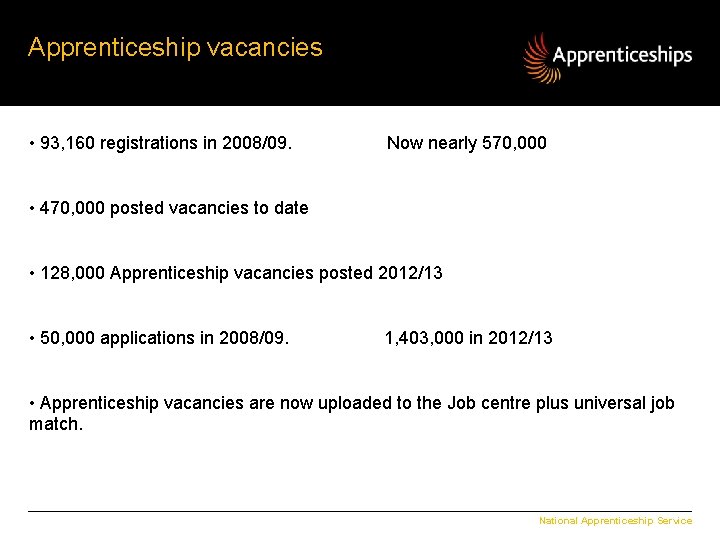 Apprenticeship vacancies

Apprenticeships

• 93,160 registrations in 2008/09. Now nearly 570,000

• 470,000 posted vacancies to date

• 128,000 Apprenticeship vacancies posted 2012/13

• 50,000 applications in 2008/09. 1,403,000 in 2012/13

• Apprenticeship vacancies are now uploaded to the Job centre plus universal job match.

National Apprenticeship Service